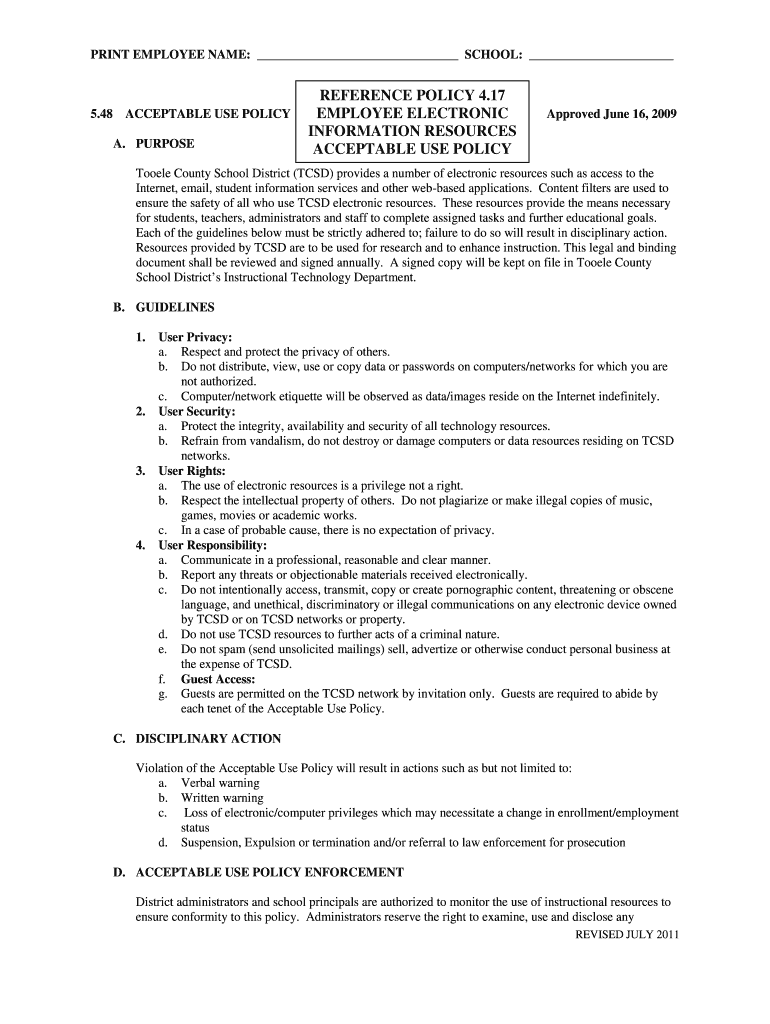 PRINT EMPLOYEE NAME: ______________________________ SCHOOL: ______________________

5.48 ACCEPTABLE USE POLICY

REFERENCE POLICY 4.17
EMPLOYEE ELECTRONIC
INFORMATION RESOURCES
ACCEPTABLE USE POLICY

Approved June 16, 2009

A. PURPOSE

Tooele County School District (TCSD) provides a number of electronic resources such as access to the Internet, email, student information services and other web-based applications. Content filters are used to ensure the safety of all who use TCSD electronic resources. These resources provide the means necessary for students, teachers, administrators and staff to complete assigned tasks and further educational goals. Each of the guidelines below must be strictly adhered to; failure to do so will result in disciplinary action. Resources provided by TCSD are to be used for research and to enhance instruction. This legal and binding document shall be reviewed and signed annually. A signed copy will be kept on file in Tooele County School District's Instructional Technology Department.

B. GUIDELINES

1. User Privacy:
a. Respect and protect the privacy of others.
b. Do not distribute, view, use or copy data or passwords on computers/networks for which you are not authorized.
c. Computer/network etiquette will be observed as data/images reside on the Internet indefinitely.
2. User Security:
a. Protect the integrity, availability and security of all technology resources.
b. Refrain from vandalism, do not destroy or damage computers or data resources residing on TCSD networks.
3. User Rights:
a. The use of electronic resources is a privilege not a right.
b. Respect the intellectual property of others. Do not plagiarize or make illegal copies of music, games, movies or academic works.
c. In a case of probable cause, there is no expectation of privacy.
4. User Responsibility:
a. Communicate in a professional, reasonable and clear manner.
b. Report any threats or objectionable materials received electronically.
c. Do not intentionally access, transmit, copy or create pornographic content, threatening or obscene language, and unethical, discriminatory or illegal communications on any electronic device owned by TCSD or on TCSD networks or property.
d. Do not use TCSD resources to further acts of a criminal nature.
e. Do not spam (send unsolicited mailings) sell, advertize or otherwise conduct personal business at the expense of TCSD.
f. Guest Access:
g. Guests are permitted on the TCSD network by invitation only. Guests are required to abide by each tenet of the Acceptable Use Policy.

C. DISCIPLINARY ACTION

Violation of the Acceptable Use Policy will result in actions such as but not limited to:
a. Verbal warning
b. Written warning
c. Loss of electronic/computer privileges which may necessitate a change in enrollment/employment status
d. Suspension, Expulsion or termination and/or referral to law enforcement for prosecution

D. ACCEPTABLE USE POLICY ENFORCEMENT

District administrators and school principals are authorized to monitor the use of instructional resources to ensure conformity to this policy. Administrators reserve the right to examine, use and disclose any

REVISED JULY 2011